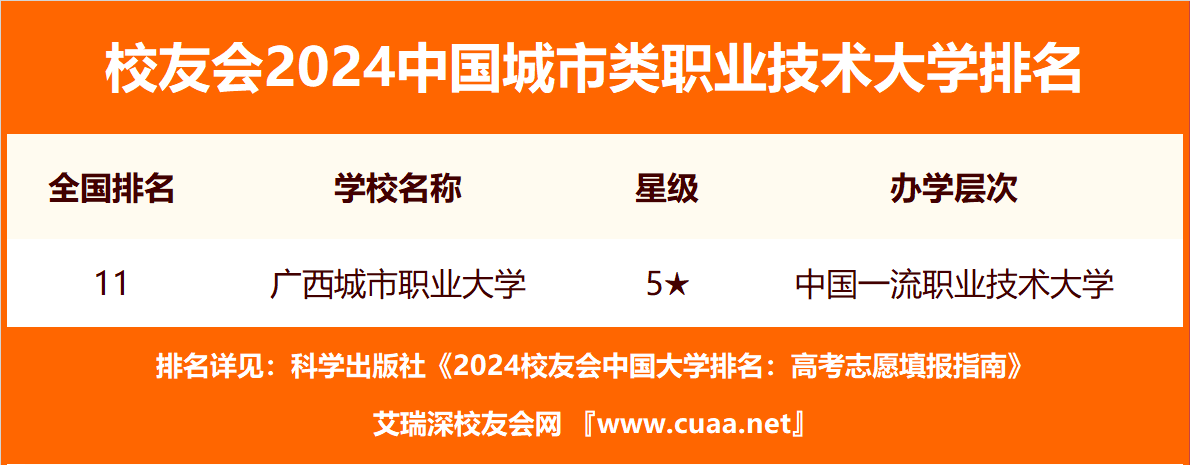 校友会2024中国城市类职业技术大学排名

| 全国排名 | 学校名称 | 星级 | 办学层次 |
|---|---|---|---|
| 11 | 广西城市职业大学 | 5★ | 中国一流职业技术大学 |

排名详见：科学出版社《2024校友会中国大学排名：高考志愿填报指南》

艾瑞深校友会网 『www.cuaa.net』